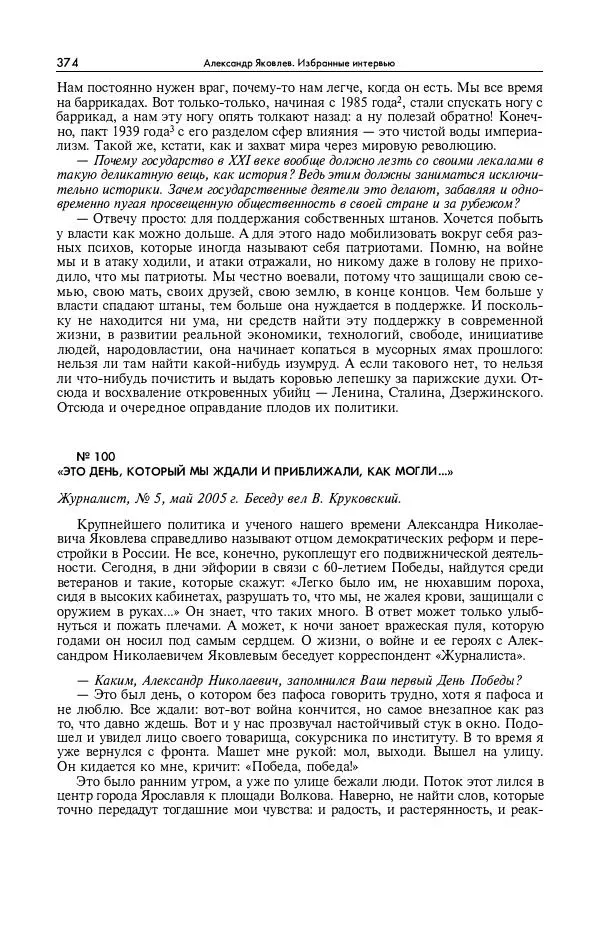 374 Александр Яковлев. Избранные интервью

Нам постоянно нужен враг, почему-то нам легче, когда он есть. Мы все время на баррикадах. Вот только-только, начиная с 1985 года$^2$, стали спускать ногу с баррикад, а нам эту ногу опять толкают назад: а ну полезай обратно! Конечно, пакт 1939 года$^3$ с его разделом сфер влияния — это чистой воды империализм. Такой же, кстати, как и захват мира через мировую революцию.

— Почему государство в XXI веке вообще должно лезть со своими лекалами в такую деликатную вещь, как история? Ведь этим должны заниматься исключительно историки. Зачем государственные деятели это делают, забавляя и одновременно пугая просвещенную общественность в своей стране и за рубежом?

— Отвечу просто: для поддержания собственных штанов. Хочется побыть у власти как можно дольше. А для этого надо мобилизовать вокруг себя разных психов, которые иногда называют себя патриотами. Помню, на войне мы и в атаку ходили, и атаки отражали, но никому даже в голову не приходило, что мы патриоты. Мы честно воевали, потому что защищали свою семью, свою мать, своих друзей, свою землю, в конце концов. Чем больше у власти спадают штаны, тем больше она нуждается в поддержке. И поскольку не находится ни ума, ни средств найти эту поддержку в современной жизни, в развитии реальной экономики, технологий, свободе, инициативе людей, народовластии, она начинает копаться в мусорных ямах прошлого: нельзя ли там найти какой-нибудь изумруд. А если такового нет, то нельзя ли что-нибудь почистить и выдать коровью лепешку за парижские духи. Отсюда и восхваление откровенных убийц — Ленина, Сталина, Дзержинского. Отсюда и очередное оправдание плодов их политики.

№ 100
«ЭТО ДЕНЬ, КОТОРЫЙ МЫ ЖДАЛИ И ПРИБЛИЖАЛИ, КАК МОГЛИ...»

Журналист, № 5, май 2005 г. Беседу вел В. Круковский.

Крупнейшего политика и ученого нашего времени Александра Николаевича Яковлева справедливо называют отцом демократических реформ и перестройки в России. Не все, конечно, рукоплещут его подвижнической деятельности. Сегодня, в дни эйфории в связи с 60-летием Победы, найдутся среди ветеранов и такие, которые скажут: «Легко было им, не нюхавшим пороха, сидя в высоких кабинетах, разрушать то, что мы, не жалея крови, защищали с оружием в руках...» Он знает, что таких много. В ответ может только улыбнуться и пожать плечами. А может, к ночи заноет вражеская пуля, которую годами он носил под самым сердцем. О жизни, о войне и ее героях с Александром Николаевичем Яковлевым беседует корреспондент «Журналиста».

— Каким, Александр Николаевич, запомнился Ваш первый День Победы?

— Это был день, о котором без пафоса говорить трудно, хотя я пафоса и не люблю. Все ждали: вот-вот война кончится, но самое внезапное как раз то, что давно ждешь. Вот и у нас прозвучал настойчивый стук в окно. Подошел и увидел лицо своего товарища, сокурсника по институту. В то время я уже вернулся с фронта. Машет мне рукой: мол, выходи. Вышел на улицу. Он кидается ко мне, кричит: «Победа, победа!»

Это было ранним утром, а уже по улице бежали люди. Поток этот лился в центр города Ярославля к площади Волкова. Наверно, не найти слов, которые точно передадут тогдашние мои чувства: и радость, и растерянность, и реак-